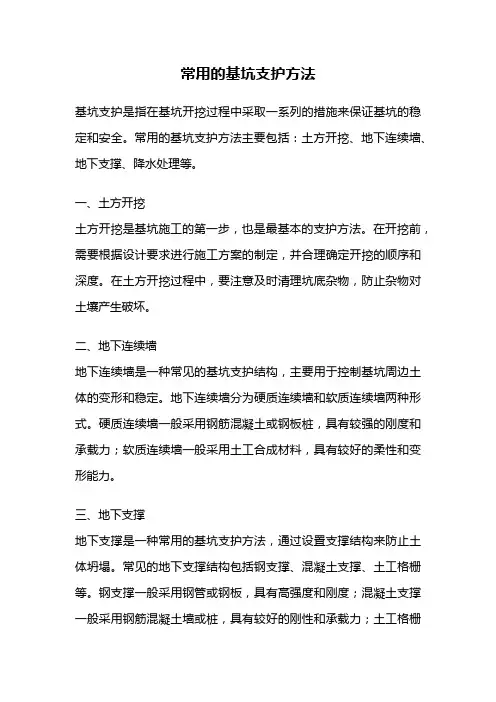 常用的基坑支护方法

基坑支护是指在基坑开挖过程中采取一系列的措施来保证基坑的稳定和安全。常用的基坑支护方法主要包括：土方开挖、地下连续墙、地下支撑、降水处理等。

一、土方开挖
土方开挖是基坑施工的第一步，也是最基本的支护方法。在开挖前，需要根据设计要求进行施工方案的制定，并合理确定开挖的顺序和深度。在土方开挖过程中，要注意及时清理坑底杂物，防止杂物对土壤产生破坏。

二、地下连续墙
地下连续墙是一种常见的基坑支护结构，主要用于控制基坑周边土体的变形和稳定。地下连续墙分为硬质连续墙和软质连续墙两种形式。硬质连续墙一般采用钢筋混凝土或钢板桩，具有较强的刚度和承载力；软质连续墙一般采用土工合成材料，具有较好的柔性和变形能力。

三、地下支撑
地下支撑是一种常用的基坑支护方法，通过设置支撑结构来防止土体坍塌。常见的地下支撑结构包括钢支撑、混凝土支撑、土工格栅等。钢支撑一般采用钢管或钢板，具有高强度和刚度；混凝土支撑一般采用钢筋混凝土墙或桩，具有较好的刚性和承载力；土工格栅